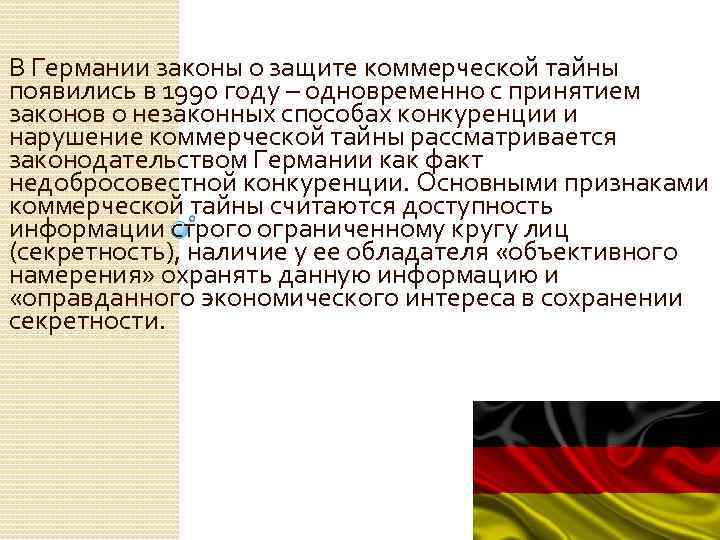 В Германии законы о защите коммерческой тайны появились в 1990 году – одновременно с принятием законов о незаконных способах конкуренции и нарушение коммерческой тайны рассматривается законодательством Германии как факт недобросовестной конкуренции. Основными признаками коммерческой тайны считаются доступность информации строго ограниченному кругу лиц (секретность), наличие у ее обладателя «объективного намерения» охранять данную информацию и «оправданного экономического интереса в сохранении секретности.